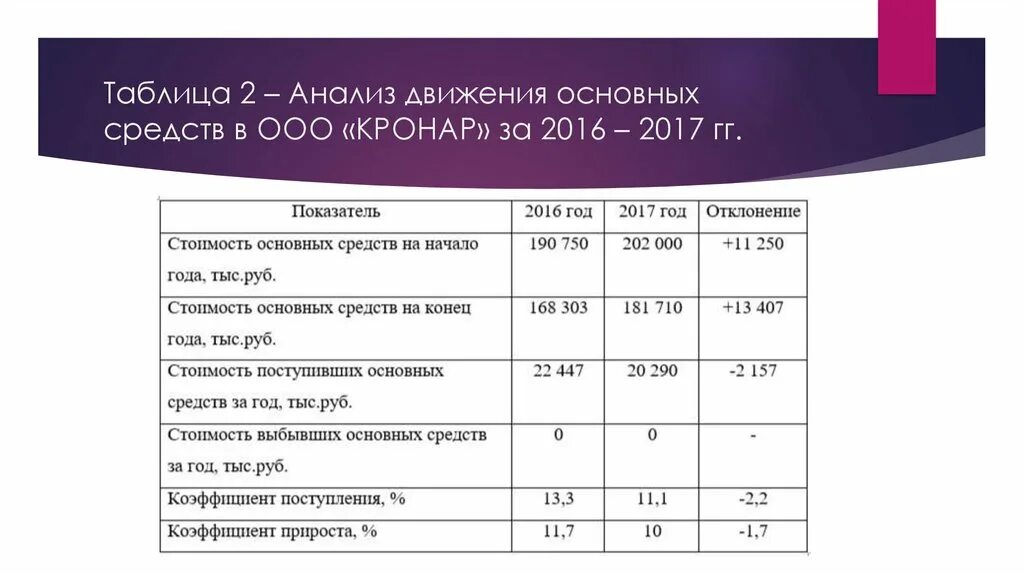 Таблица 2 – Анализ движения основных средств в ООО «КРОНАР» за 2016 – 2017 гг.

| Показатель | 2016 год | 2017 год | Отклонение |
|---|---|---|---|
| Стоимость основных средств на начало года, тыс.руб. | 190 750 | 202 000 | +11 250 |
| Стоимость основных средств на конец года, тыс.руб. | 168 303 | 181 710 | +13 407 |
| Стоимость поступивших основных средств за год, тыс.руб. | 22 447 | 20 290 | -2 157 |
| Стоимость выбывших основных средств за год, тыс.руб. | 0 | 0 | - |
| Коэффициент поступления, % | 13,3 | 11,1 | -2,2 |
| Коэффициент прироста, % | 11,7 | 10 | -1,7 |